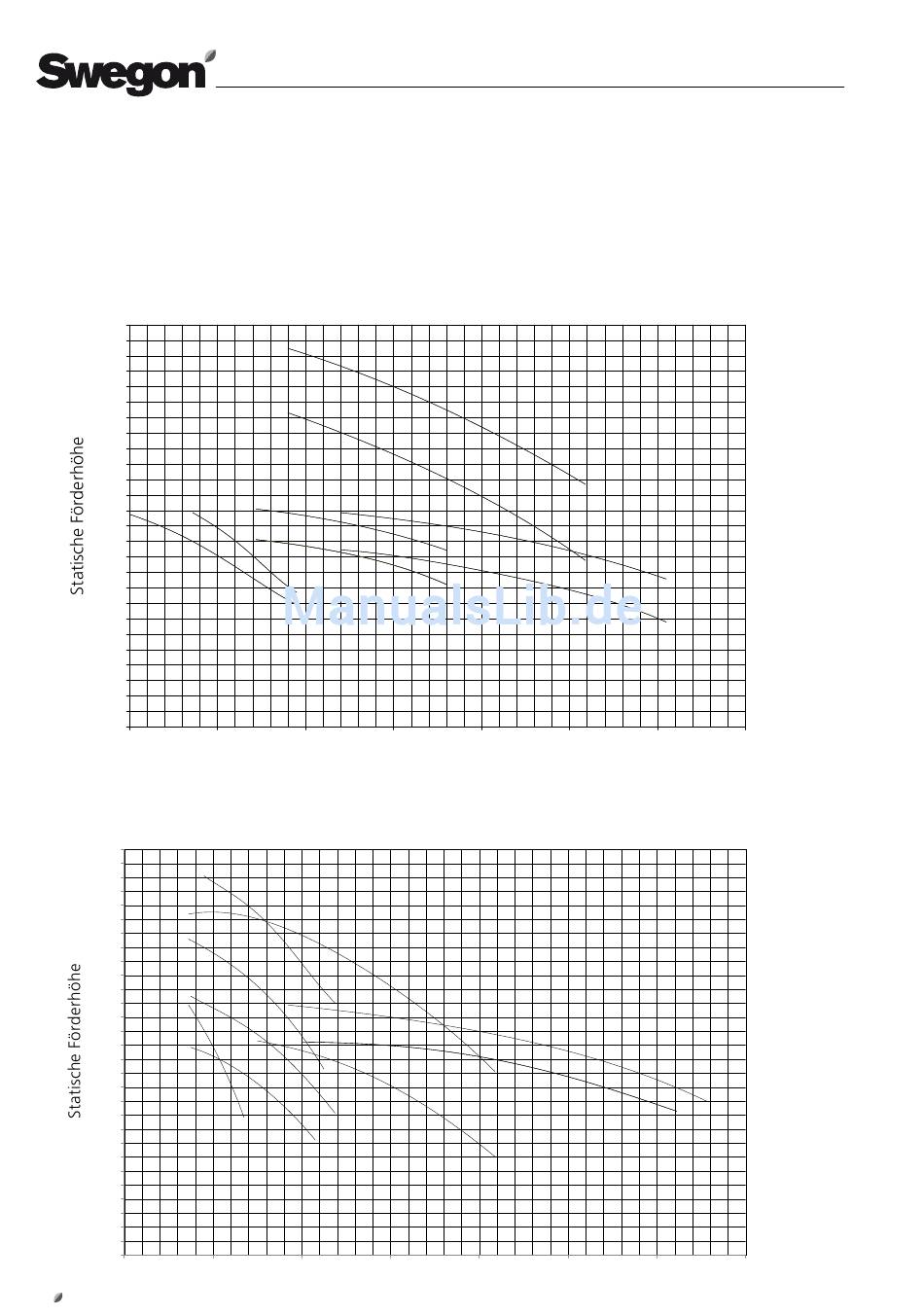 Swegon

Statische Förderhöhe

ManualsLib.de

Statische Förderhöhe